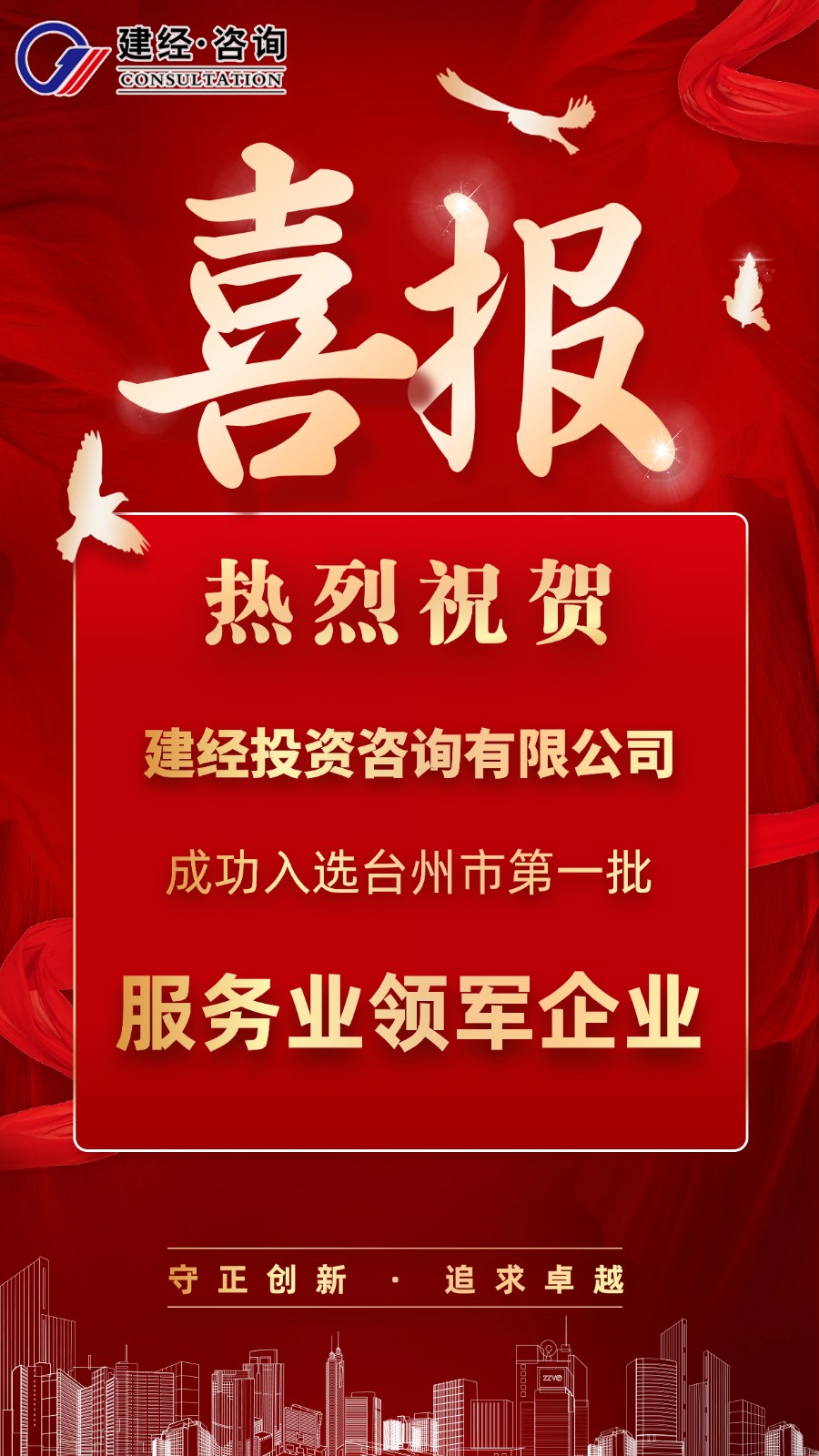 建经·咨询
CONSULTATION

喜报

热烈祝贺

建经投资咨询有限公司

成功入选台州市第一批

服务业领军企业

守正创新 · 追求卓越